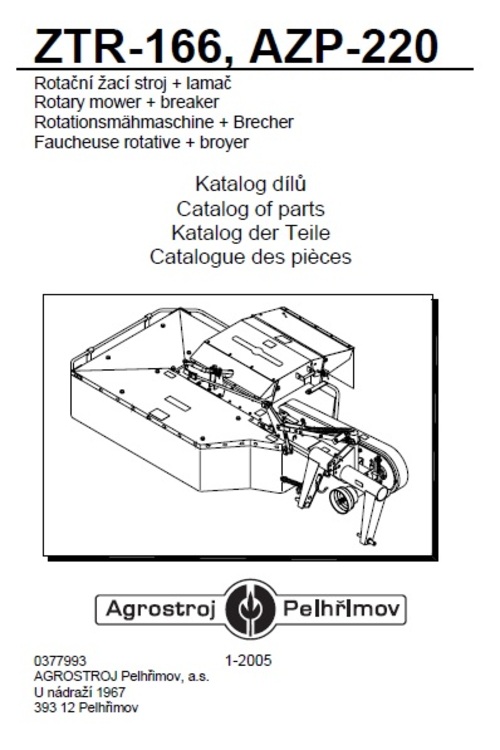 ZTR-166, AZP-220

Rotační žací stroj + lamač
Rotary mower + breaker
Rotationsmähmaschine + Brecher
Faucheuse rotative + broyer

Katalog dílů
Catalog of parts
Katalog der Teile
Catalogue des pièces

Agrostroj Pelhřimov

0377993
1-2005
AGROSTROJ Pelhřimov, a.s.
U nádraží 1967
393 12 Pelhřimov